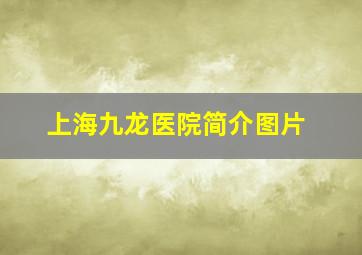 上海九龙医院简介图片